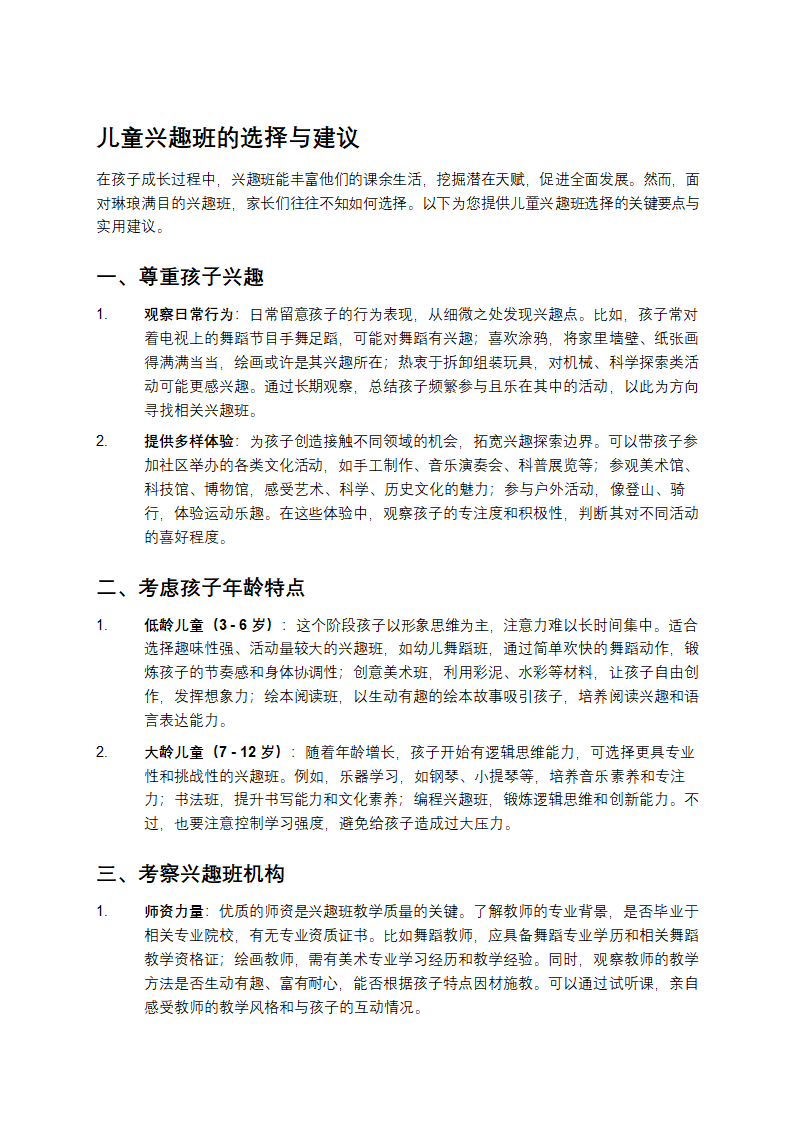 儿童兴趣班的选择与建议

在孩子成长过程中，兴趣班能丰富他们的课余生活，挖掘潜在天赋，促进全面发展。然而，面对琳琅满目的兴趣班，家长们往往不知如何选择。以下为您提供儿童兴趣班选择的关键要点与实用建议。

一、尊重孩子兴趣

1. 观察日常行为：日常留意孩子的行为表现，从细微之处发现兴趣点。比如，孩子常对着电视上的舞蹈节目手舞足蹈，可能对舞蹈有兴趣；喜欢涂鸦，将家里墙壁、纸张画得满满当当，绘画或许是其兴趣所在；热衷于拆卸组装玩具，对机械、科学探索类活动可能更感兴趣。通过长期观察，总结孩子频繁参与且乐在其中的活动，以此为方向寻找相关兴趣班。

2. 提供多样体验：为孩子创造接触不同领域的机会，拓宽兴趣探索边界。可以带孩子参加社区举办的各类文化活动，如手工制作、音乐演奏会、科普展览等；参观美术馆、科技馆、博物馆，感受艺术、科学、历史文化的魅力；参与户外活动，像登山、骑行，体验运动乐趣。在这些体验中，观察孩子的专注度和积极性，判断其对不同活动的喜好程度。

二、考虑孩子年龄特点

1. 低龄儿童（3 - 6 岁）：这个阶段孩子以形象思维为主，注意力难以长时间集中。适合选择趣味性强、活动量较大的兴趣班，如幼儿舞蹈班，通过简单欢快的舞蹈动作，锻炼孩子的节奏感和身体协调性；创意美术班，利用彩泥、水彩等材料，让孩子自由创作，发挥想象力；绘本阅读班，以生动有趣的绘本故事吸引孩子，培养阅读兴趣和语言表达能力。

2. 大龄儿童（7 - 12 岁）：随着年龄增长，孩子开始有逻辑思维能力，可选择更具专业性和挑战性的兴趣班。例如，乐器学习，如钢琴、小提琴等，培养音乐素养和专注力；书法班，提升书写能力和文化素养；编程兴趣班，锻炼逻辑思维和创新能力。不过，也要注意控制学习强度，避免给孩子造成过大压力。

三、考察兴趣班机构

1. 师资力量：优质的师资是兴趣班教学质量的关键。了解教师的专业背景，是否毕业于相关专业院校，有无专业资质证书。比如舞蹈教师，应具备舞蹈专业学历和相关舞蹈教学资格证；绘画教师，需有美术专业学习经历和教学经验。同时，观察教师的教学方法是否生动有趣、富有耐心，能否根据孩子特点因材施教。可以通过试听课，亲自感受教师的教学风格和与孩子的互动情况。